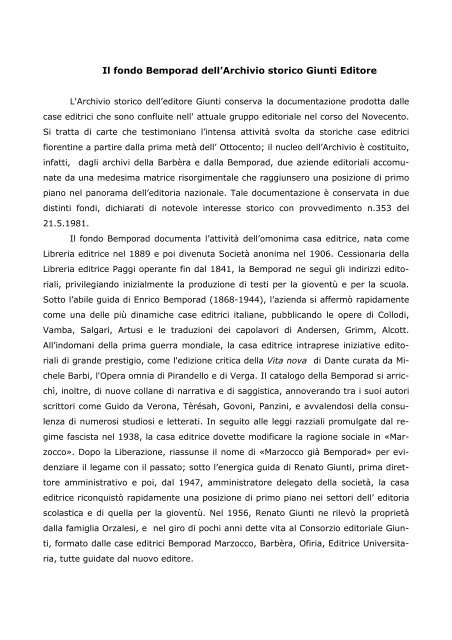 Il fondo Bemporad dell'Archivio storico Giunti Editore

L'Archivio storico dell'editore Giunti conserva la documentazione prodotta dalle case editrici che sono confluite nell' attuale gruppo editoriale nel corso del Novecento. Si tratta di carte che testimoniano l'intensa attività svolta da storiche case editrici fiorentine a partire dalla prima metà dell' Ottocento; il nucleo dell'Archivio è costituito, infatti, dagli archivi della Barbèra e dalla Bemporad, due aziende editoriali accomunate da una medesima matrice risorgimentale che raggiunsero una posizione di primo piano nel panorama dell'editoria nazionale. Tale documentazione è conservata in due distinti fondi, dichiarati di notevole interesse storico con provvedimento n.353 del 21.5.1981.

Il fondo Bemporad documenta l'attività dell'omonima casa editrice, nata come Libreria editrice nel 1889 e poi divenuta Società anonima nel 1906. Cessionaria della Libreria editrice Paggi operante fin dal 1841, la Bemporad ne seguì gli indirizzi editoriali, privilegiando inizialmente la produzione di testi per la gioventù e per la scuola. Sotto l'abile guida di Enrico Bemporad (1868-1944), l'azienda si affermò rapidamente come una delle più dinamiche case editrici italiane, pubblicando le opere di Collodi, Vamba, Salgari, Artusi e le traduzioni dei capolavori di Andersen, Grimm, Alcott. All'indomani della prima guerra mondiale, la casa editrice intraprese iniziative editoriali di grande prestigio, come l'edizione critica della Vita nova di Dante curata da Michele Barbi, l'Opera omnia di Pirandello e di Verga. Il catalogo della Bemporad si arricchì, inoltre, di nuove collane di narrativa e di saggistica, annoverando tra i suoi autori scrittori come Guido da Verona, Tèrésah, Govoni, Panzini, e avvalendosi della consulenza di numerosi studiosi e letterati. In seguito alle leggi razziali promulgate dal regime fascista nel 1938, la casa editrice dovette modificare la ragione sociale in «Marzocco». Dopo la Liberazione, riassunse il nome di «Marzocco già Bemporad» per evidenziare il legame con il passato; sotto l'energica guida di Renato Giunti, prima direttore amministrativo e poi, dal 1947, amministratore delegato della società, la casa editrice riconquistò rapidamente una posizione di primo piano nei settori dell' editoria scolastica e di quella per la gioventù. Nel 1956, Renato Giunti ne rilevò la proprietà dalla famiglia Orzalesi, e nel giro di pochi anni dette vita al Consorzio editoriale Giunti, formato dalle case editrici Bemporad Marzocco, Barbèra, Ofiria, Editrice Universitaria, tutte guidate dal nuovo editore.